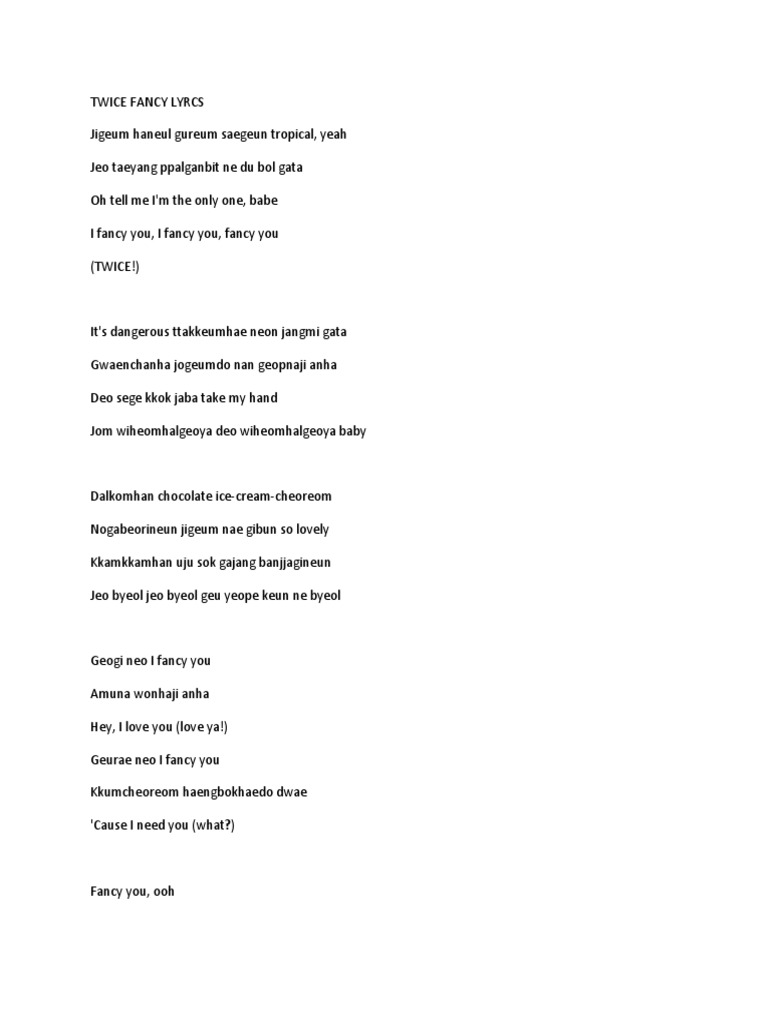 TWICE FANCY LYRCS

Jigeum haneul gureum saegeun tropical, yeah

Jeo taeyang ppalganbit ne du bol gata

Oh tell me I'm the only one, babe

I fancy you, I fancy you, fancy you

(TWICE!)

It's dangerous ttakkeumhae neon jangmi gata

Gwaenchanha jogeumdo nan geopnaji anha

Deo sege kkok jaba take my hand

Jom wiheomhalgeoya deo wiheomhalgeoya baby

Dalkomhan chocolate ice-cream-cheoreom

Nogabeorineun jigeum nae gibun so lovely

Kkamkkamhan uju sok gajang banjjagineun

Jeo byeol jeo byeol geu yeope keun ne byeol

Geogi neo I fancy you

Amuna wonhaji anha

Hey, I love you (love ya!)

Geurae neo I fancy you

Kkumcheoreom haengbokhaedo dwae

'Cause I need you (what?)

Fancy you, ooh